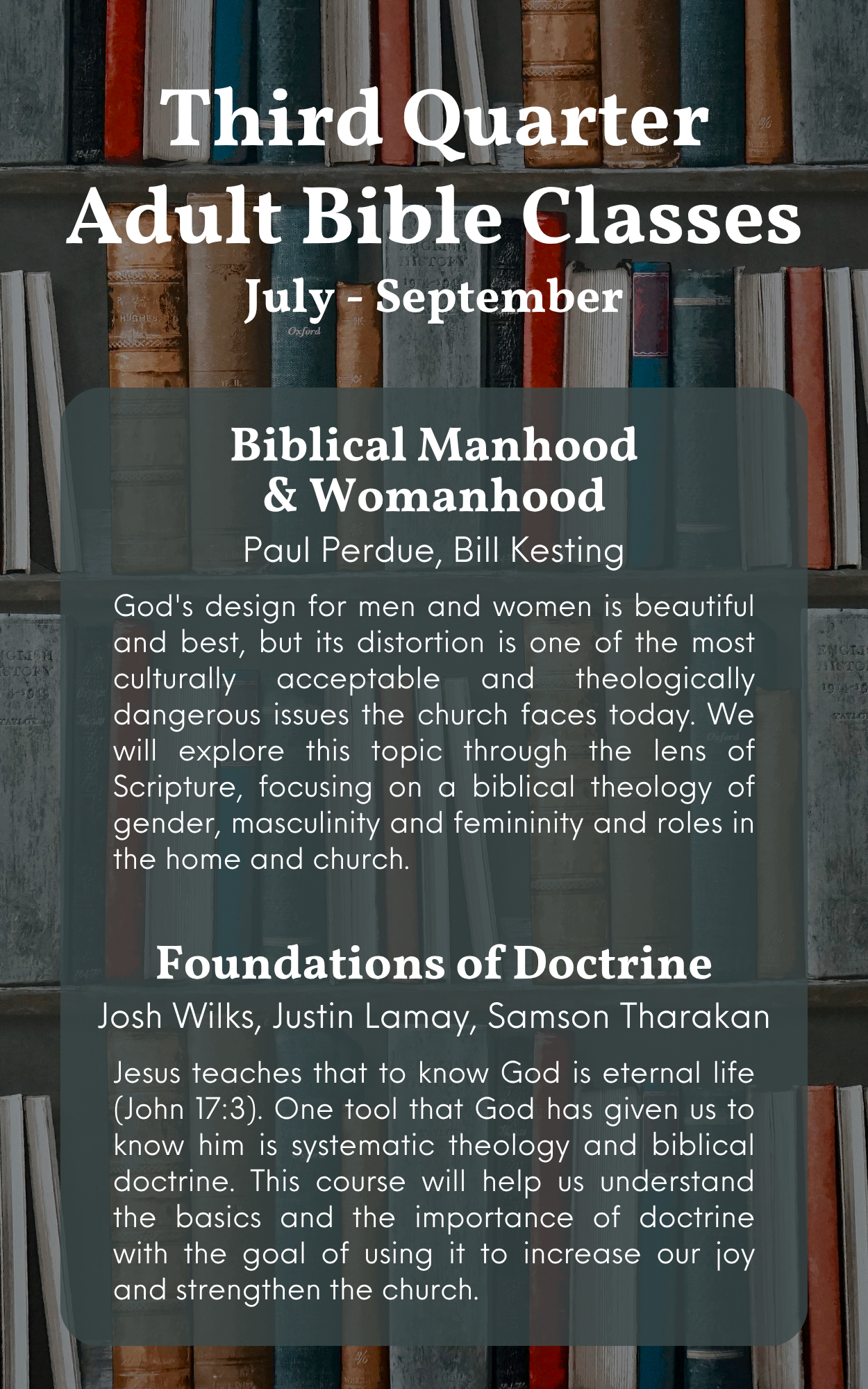 Third Quarter
Adult Bible Classes
July - September

Biblical Manhood & Womanhood
Paul Perdue, Bill Kesting

God's design for men and women is beautiful and best, but its distortion is one of the most culturally acceptable and theologically dangerous issues the church faces today. We will explore this topic through the lens of Scripture, focusing on a biblical theology of gender, masculinity and femininity and roles in the home and church.

Foundations of Doctrine
Josh Wilks, Justin Lamay, Samson Tharakan

Jesus teaches that to know God is eternal life (John 17:3). One tool that God has given us to know him is systematic theology and biblical doctrine. This course will help us understand the basics and the importance of doctrine with the goal of using it to increase our joy and strengthen the church.